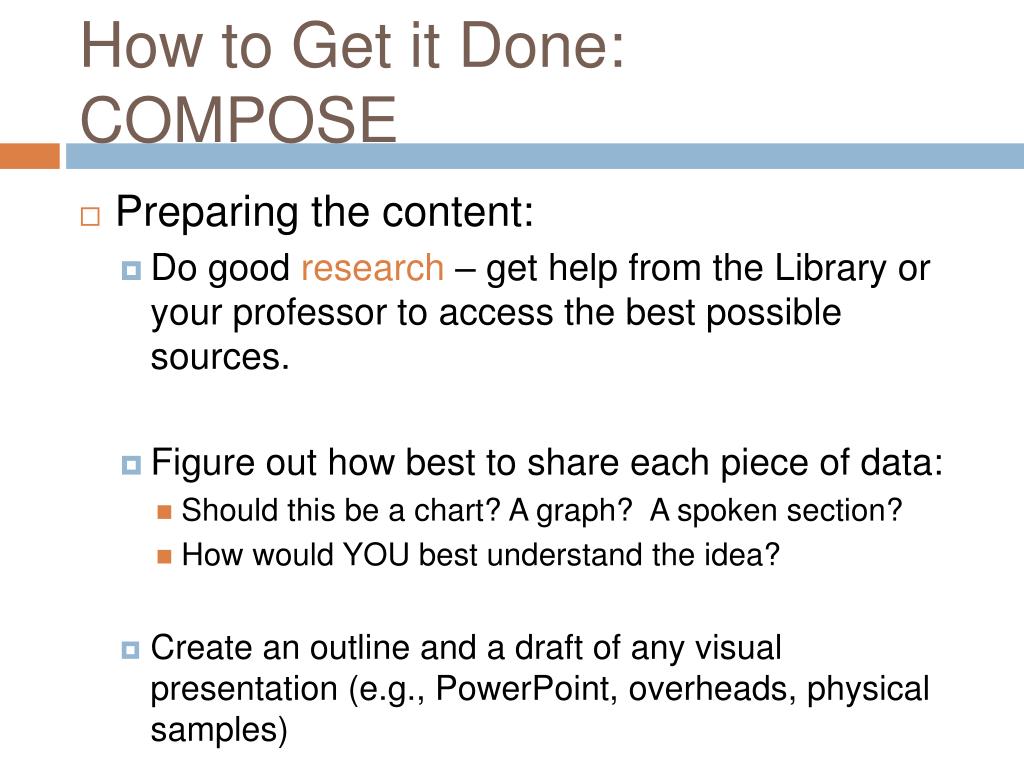 How to Get it Done: COMPOSE

Preparing the content:

Do good research – get help from the Library or your professor to access the best possible sources.

Figure out how best to share each piece of data:

Should this be a chart? A graph?  A spoken section?

How would YOU best understand the idea?

Create an outline and a draft of any visual presentation (e.g., PowerPoint, overheads, physical samples)